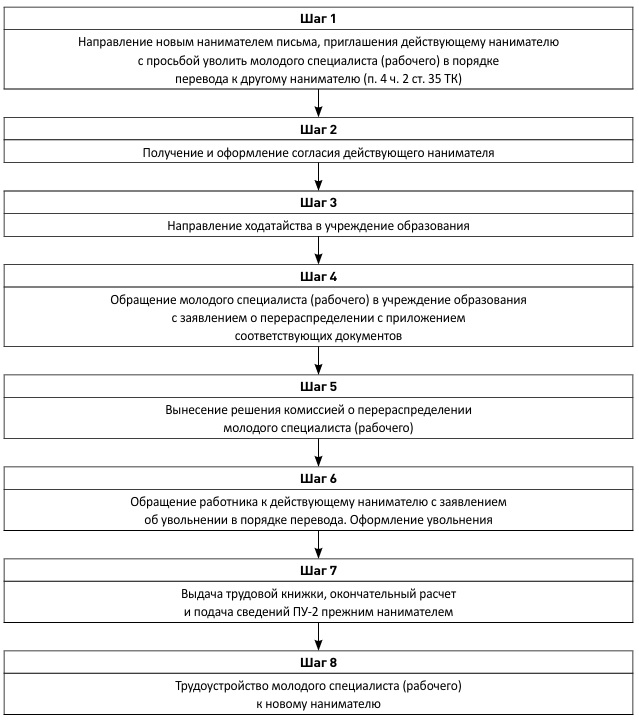 Шаг 1

Направление новым нанимателем письма, приглашения действующему нанимателю с просьбой уволить молодого специалиста (рабочего) в порядке перевода к другому нанимателю (п. 4 ч. 2 ст. 35 ТК)

Шаг 2

Получение и оформление согласия действующего нанимателя

Шаг 3

Направление ходатайства в учреждение образования

Шаг 4

Обращение молодого специалиста (рабочего) в учреждение образования с заявлением о перераспределении с приложением соответствующих документов

Шаг 5

Вынесение решения комиссией о перераспределении молодого специалиста (рабочего)

Шаг 6

Обращение работника к действующему нанимателю с заявлением об увольнении в порядке перевода. Оформление увольнения

Шаг 7

Выдача трудовой книжки, окончательный расчет и подача сведений ПУ-2 прежним нанимателем

Шаг 8

Трудоустройство молодого специалиста (рабочего) к новому нанимателю